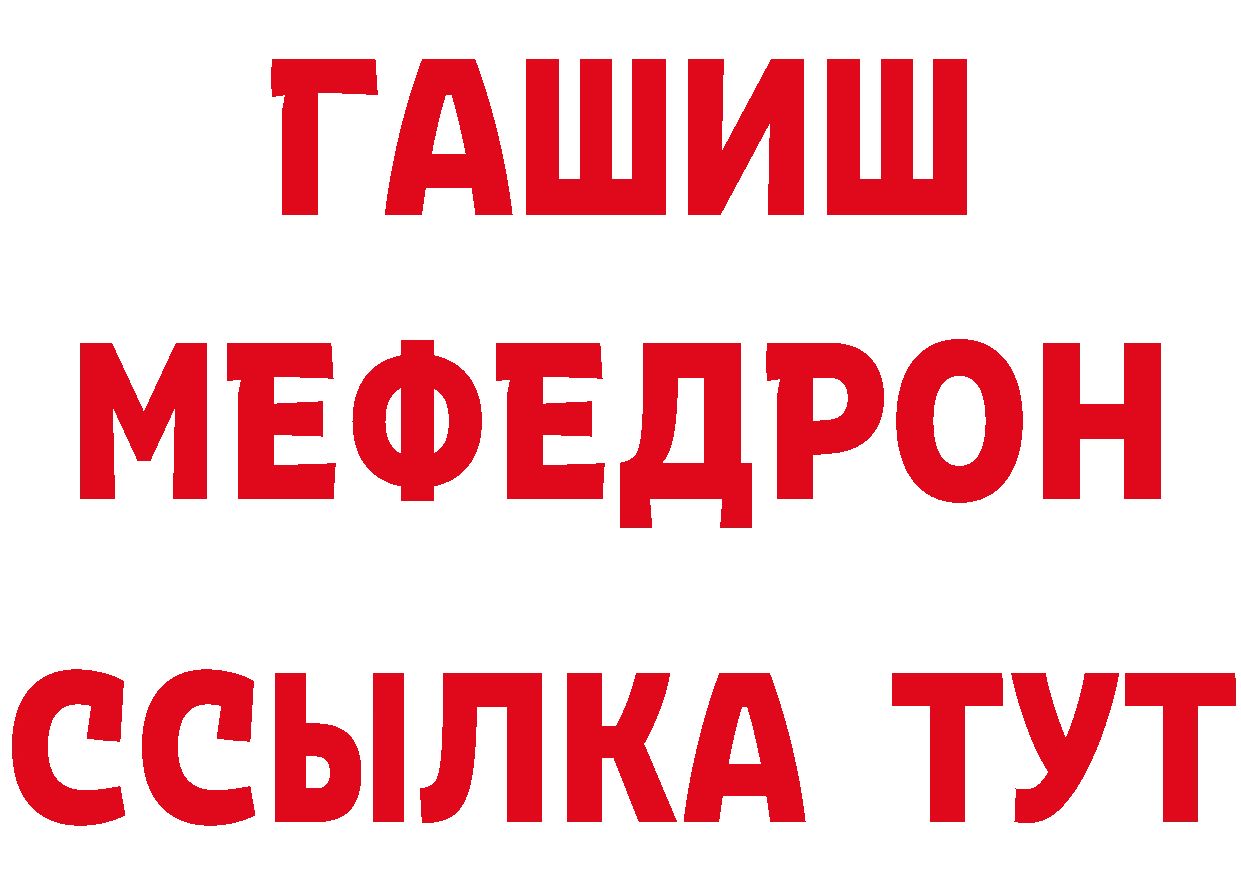 ГАШИШ
МЕФЕДРОН
ССЫЛКА ТУТ